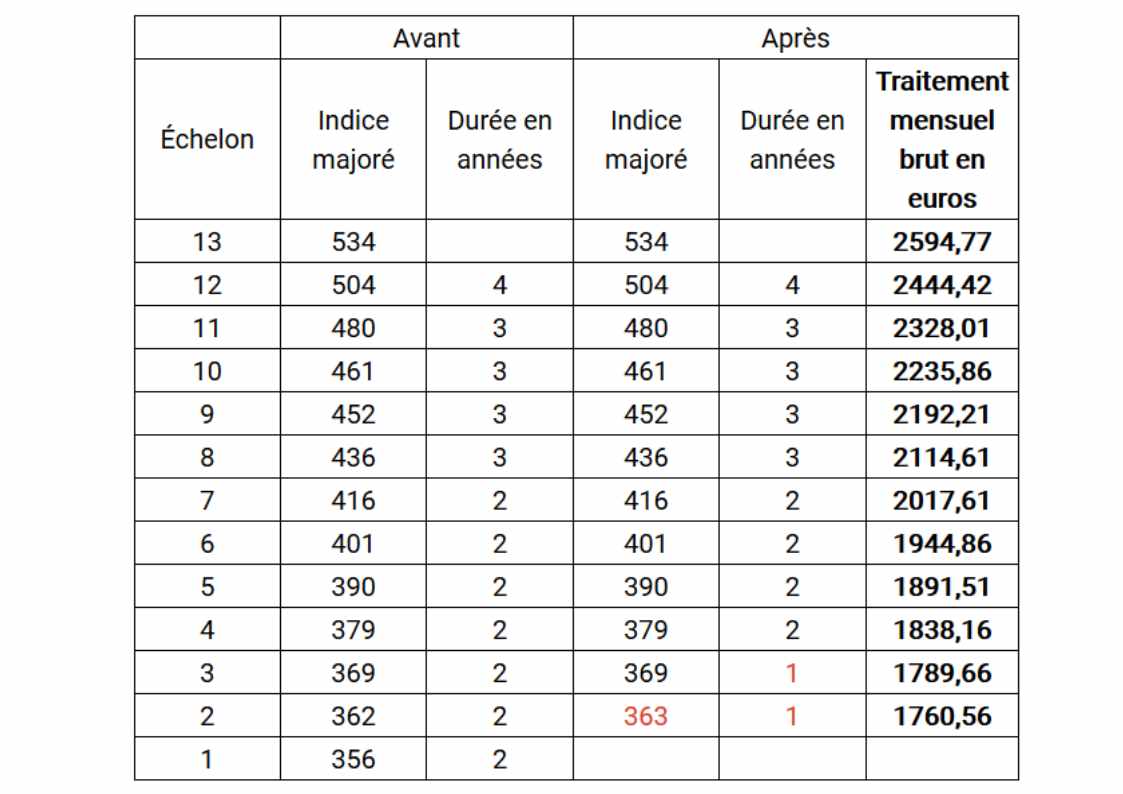 |  | Avant |  | Après |  |  |
|---|---|---|---|---|---|
| Échelon | Indice majoré | Durée en années | Indice majoré | Durée en années | **Traitement mensuel brut en euros** |
| 13 | 534 |  | 534 |  | **2594,77** |
| 12 | 504 | 4 | 504 | 4 | **2444,42** |
| 11 | 480 | 3 | 480 | 3 | **2328,01** |
| 10 | 461 | 3 | 461 | 3 | **2235,86** |
| 9 | 452 | 3 | 452 | 3 | **2192,21** |
| 8 | 436 | 3 | 436 | 3 | **2114,61** |
| 7 | 416 | 2 | 416 | 2 | **2017,61** |
| 6 | 401 | 2 | 401 | 2 | **1944,86** |
| 5 | 390 | 2 | 390 | 2 | **1891,51** |
| 4 | 379 | 2 | 379 | 2 | **1838,16** |
| 3 | 369 | 2 | 369 | 1 | **1789,66** |
| 2 | 362 | 2 | 363 | 1 | **1760,56** |
| 1 | 356 | 2 |  |  |  |